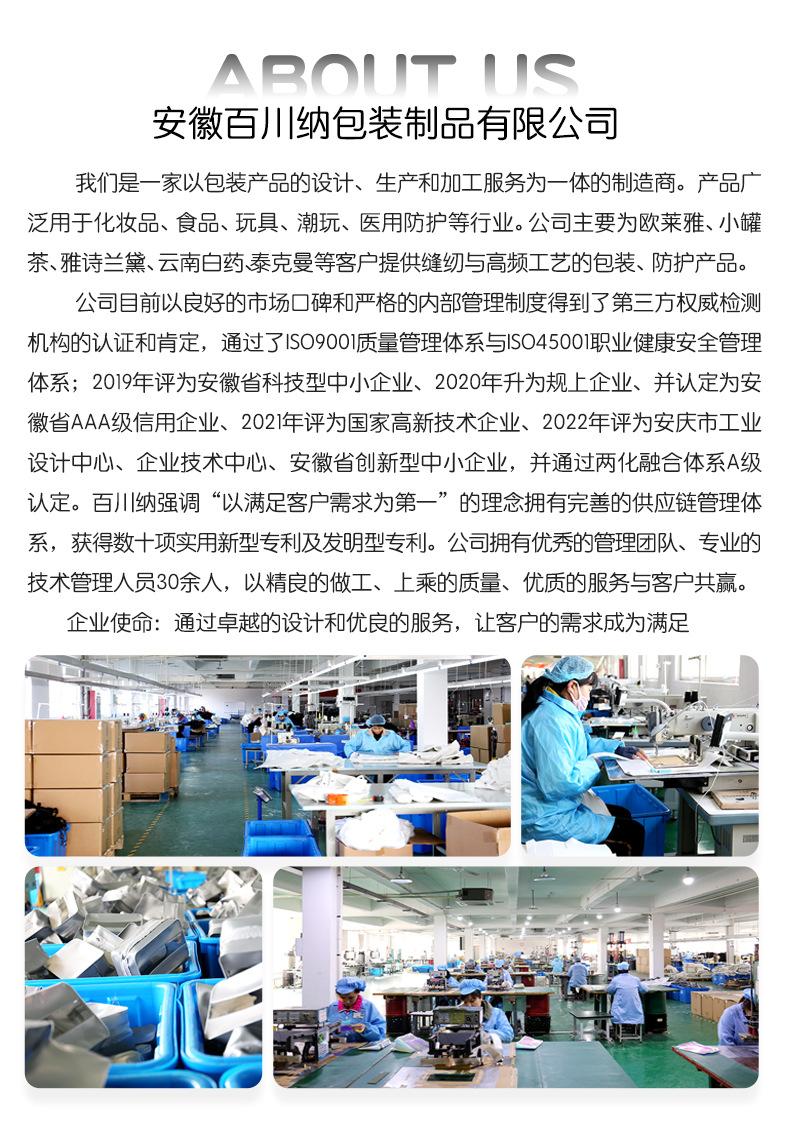 ABOUT US
安徽百川纳包装制品有限公司

我们是一家以包装产品的设计、生产和加工服务为一体的制造商。产品广泛用于化妆品、食品、玩具、潮玩、医用防护等行业。公司主要为欧莱雅、小罐茶、雅诗兰黛、云南白药、泰克曼等客户提供缝纫与高频工艺的包装、防护产品。

公司目前以良好的市场口碑和严格的内部管理制度得到了第三方权威检测机构的认证和肯定，通过了ISO9001质量管理体系与ISO45001职业健康安全管理体系；2019年评为安徽省科技型中小企业、2020年升为规上企业、并认定为安徽省AAA级信用企业、2021年评为国家高新技术企业、2022年评为安庆市工业设计中心、企业技术中心、安徽省创新型中小企业，并通过两化融合体系A级认定。百川纳强调“以满足客户需求为第一”的理念拥有完善的供应链管理体系，获得数十项实用新型专利及发明型专利。公司拥有优秀的管理团队、专业的技术管理人员30余人，以精良的做工、上乘的质量、优质的服务与客户共赢。

企业使命：通过卓越的设计和优良的服务，让客户的需求成为满足